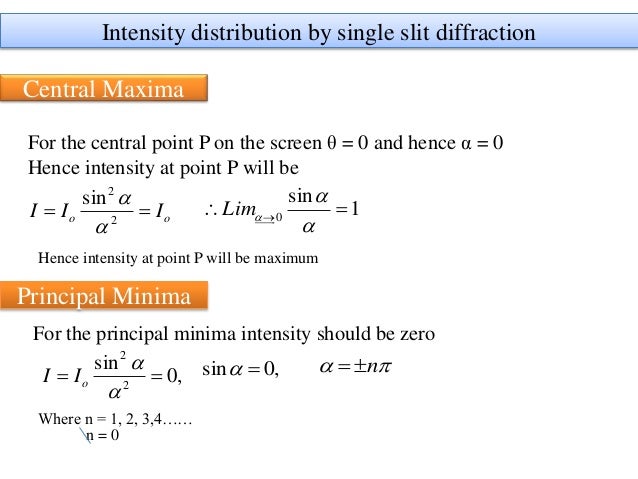 Intensity distribution by single slit diffraction

Central Maxima

For the central point P on the screen θ = 0 and hence α = 0
Hence intensity at point P will be

$I = I_o \frac{\sin^2 \alpha}{\alpha^2} = I_o$ $\therefore Lim_{\alpha \to 0} \frac{\sin \alpha}{\alpha} = 1$

Hence intensity at point P will be maximum

Principal Minima

For the principal minima intensity should be zero

$I = I_o \frac{\sin^2 \alpha}{\alpha^2} = 0,$ $\sin \alpha = 0,$ $\alpha = \pm n\pi$

Where n = 1, 2, 3,4……
n = 0